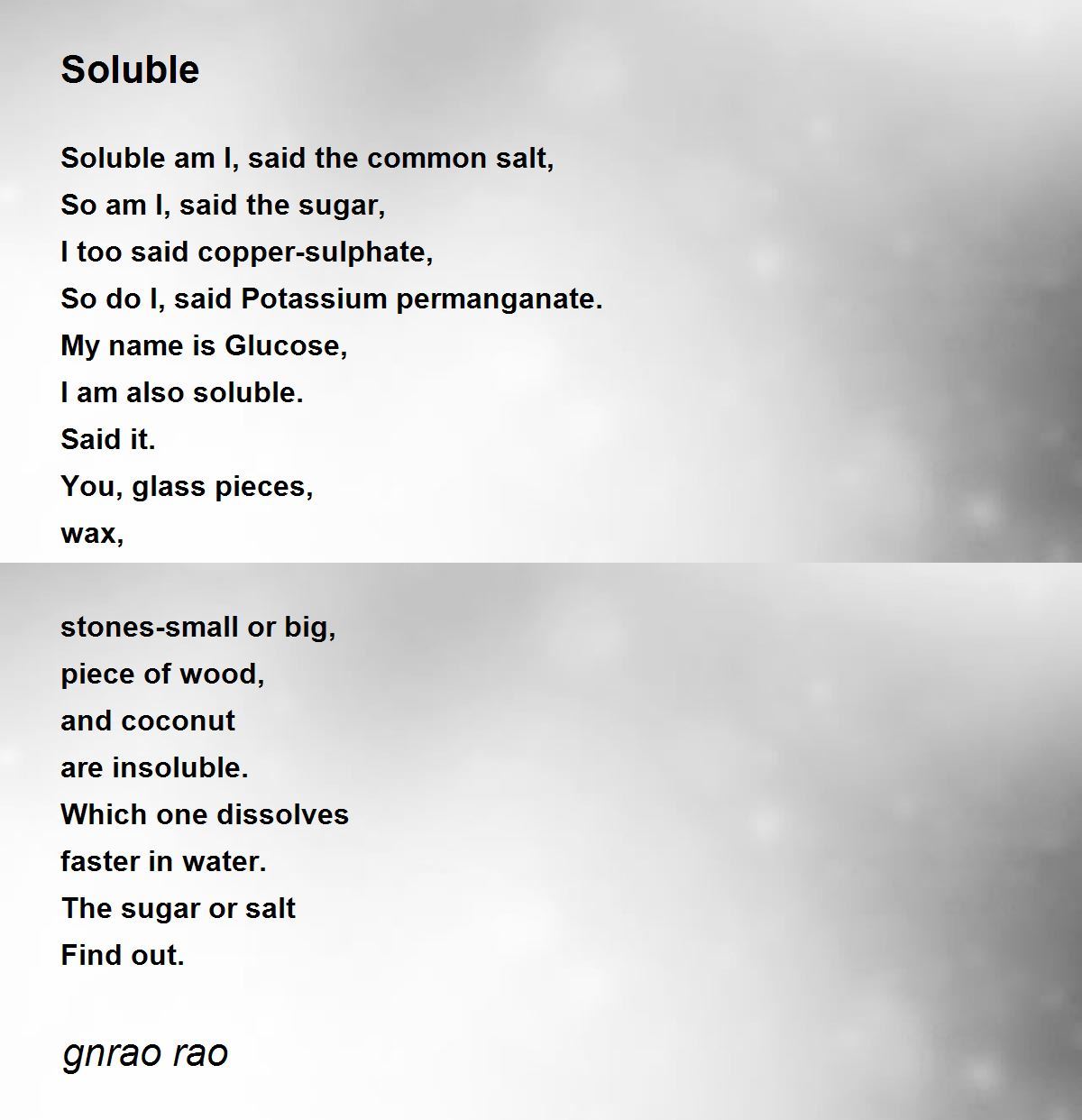 Soluble

Soluble am I, said the common salt,
So am I, said the sugar,
I too said copper-sulphate,
So do I, said Potassium permanganate.
My name is Glucose,
I am also soluble.
Said it.
You, glass pieces,
wax,

stones-small or big,
piece of wood,
and coconut
are insoluble.
Which one dissolves
faster in water.
The sugar or salt
Find out.

gnrao rao